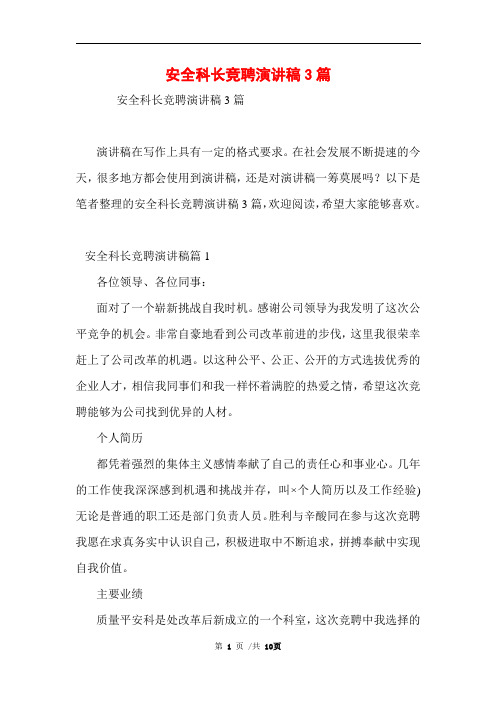 安全科长竞聘演讲稿3篇

安全科长竞聘演讲稿3篇

演讲稿在写作上具有一定的格式要求。在社会发展不断提速的今天，很多地方都会使用到演讲稿，还是对演讲稿一筹莫展吗？以下是笔者整理的安全科长竞聘演讲稿3篇，欢迎阅读，希望大家能够喜欢。

安全科长竞聘演讲稿篇1

各位领导、各位同事：

面对了一个崭新挑战自我时机。感谢公司领导为我发明了这次公平竞争的机会。非常自豪地看到公司改革前进的步伐，这里我很荣幸赶上了公司改革的机遇。以这种公平、公正、公开的方式选拔优秀的企业人才，相信我同事们和我一样怀着满腔的热爱之情，希望这次竞聘能够为公司找到优异的人材。

个人简历

都凭着强烈的集体主义感情奉献了自己的责任心和事业心。几年的工作使我深深感到机遇和挑战并存，叫×个人简历以及工作经验)无论是普通的职工还是部门负责人员。胜利与辛酸同在参与这次竞聘我愿在求真务实中认识自己，积极进取中不断追求，拼搏奉献中实现自我价值。

主要业绩

质量平安科是处改革后新成立的一个科室，这次竞聘中我选择的

第 1 页 /共 10页